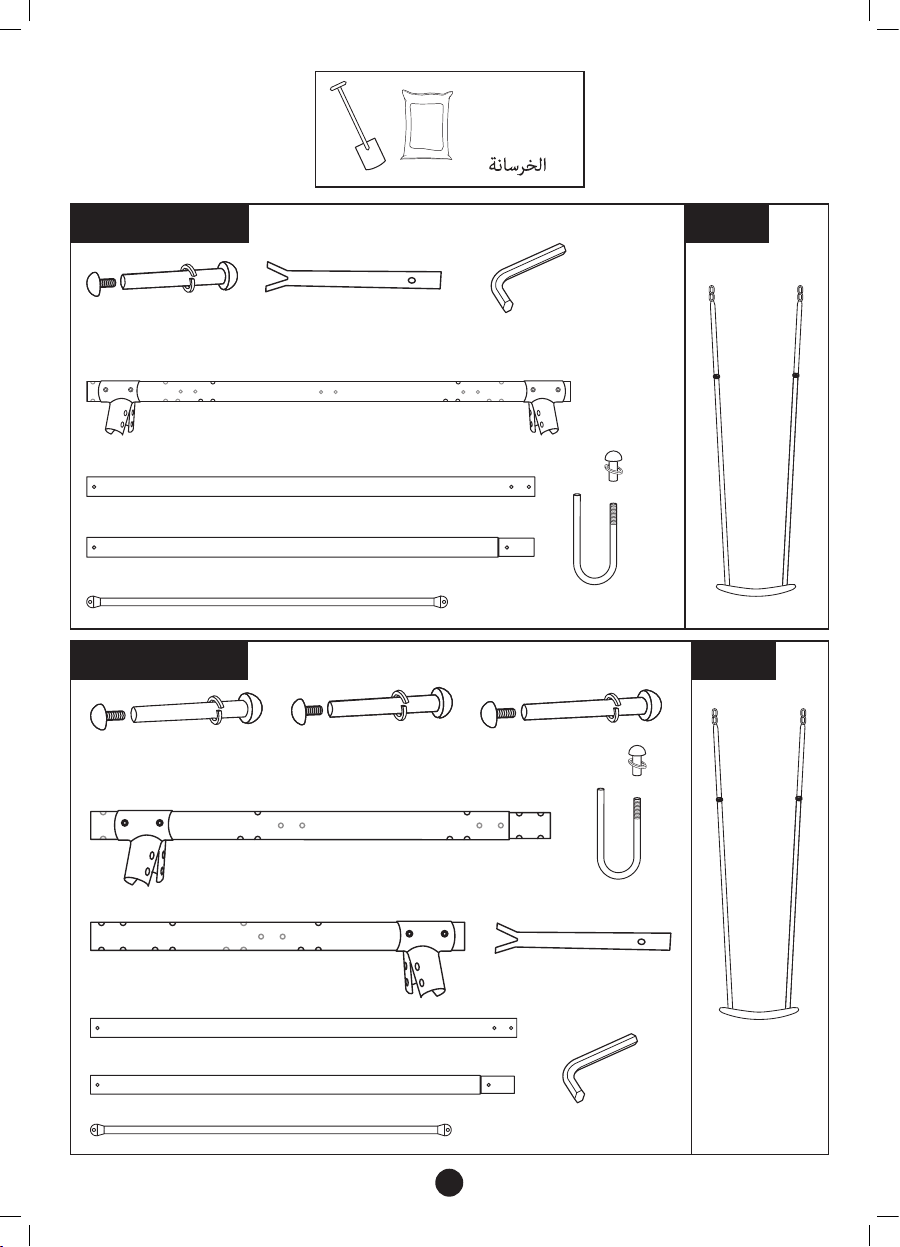 الخرسانة